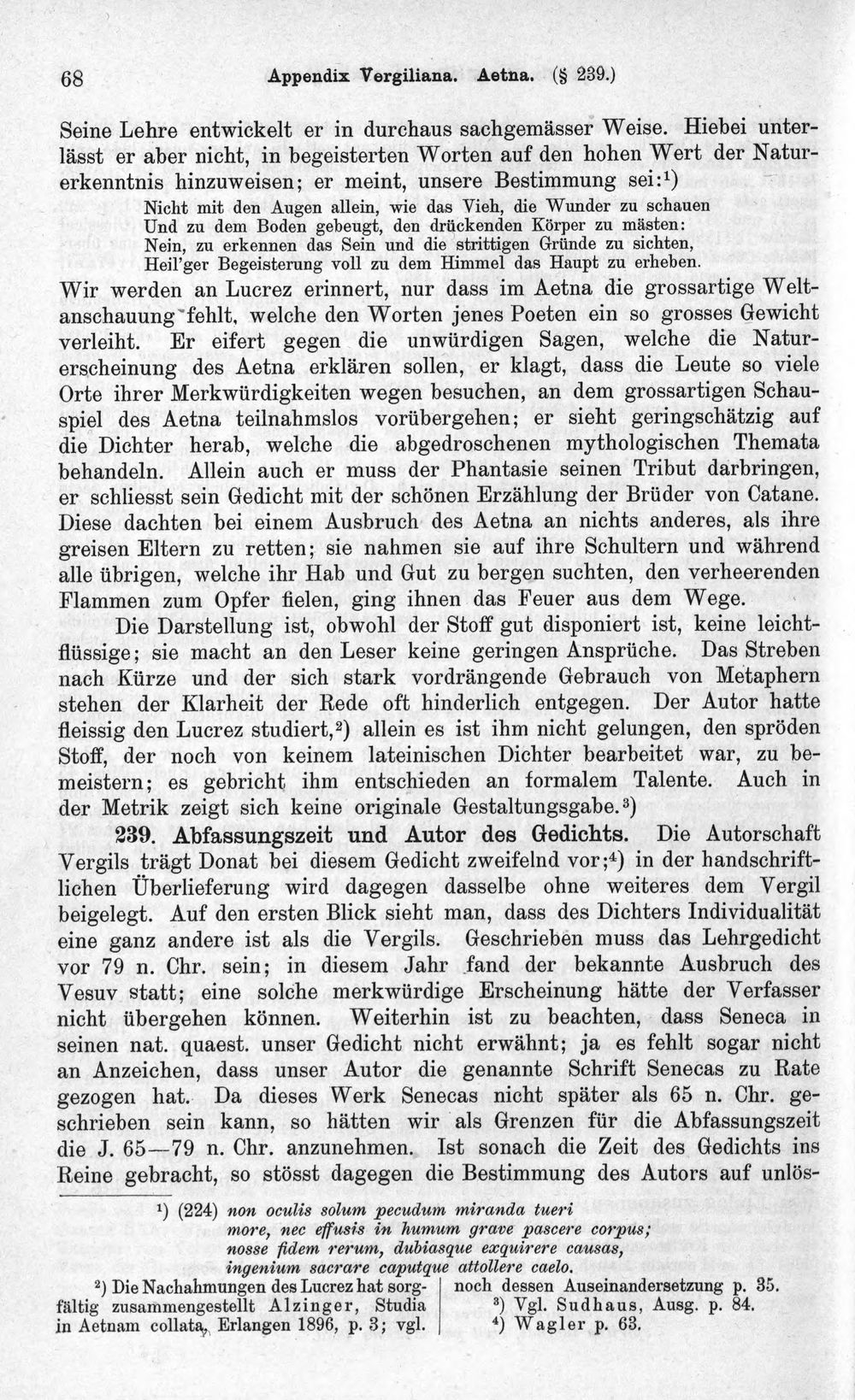 68 Appendix Vergiliana. Aetna. (§ 239.)

Seine Lehre entwickelt er in durchaus sachgemässer Weise. Hiebei unterlässt er aber nicht, in begeisterten Worten auf den hohen Wert der Naturerkenntnis hinzuweisen; er meint, unsere Bestimmung sei:$^{1}$)

Nicht mit den Augen allein, wie das Vieh, die Wunder zu schauen
Und zu dem Boden gebeugt, den drückenden Körper zu mästen:
Nein, zu erkennen das Sein und die strittigen Gründe zu sichten,
Heil'ger Begeisterung voll zu dem Himmel das Haupt zu erheben.

Wir werden an Lucrez erinnert, nur dass im Aetna die grossartige Weltanschauung fehlt, welche den Worten jenes Poeten ein so grosses Gewicht verleiht. Er eifert gegen die unwürdigen Sagen, welche die Naturerscheinung des Aetna erklären sollen, er klagt, dass die Leute so viele Orte ihrer Merkwürdigkeiten wegen besuchen, an dem grossartigen Schauspiel des Aetna teilnahmslos vorübergehen; er sieht geringschätzig auf die Dichter herab, welche die abgedroschenen mythologischen Themata behandeln. Allein auch er muss der Phantasie seinen Tribut darbringen, er schliesst sein Gedicht mit der schönen Erzählung der Brüder von Catane. Diese dachten bei einem Ausbruch des Aetna an nichts anderes, als ihre greisen Eltern zu retten; sie nahmen sie auf ihre Schultern und während alle übrigen, welche ihr Hab und Gut zu bergen suchten, den verheerenden Flammen zum Opfer fielen, ging ihnen das Feuer aus dem Wege.

Die Darstellung ist, obwohl der Stoff gut disponiert ist, keine leichtflüssige; sie macht an den Leser keine geringen Ansprüche. Das Streben nach Kürze und der sich stark vordrängende Gebrauch von Metaphern stehen der Klarheit der Rede oft hinderlich entgegen. Der Autor hatte fleissig den Lucrez studiert,$^{2}$) allein es ist ihm nicht gelungen, den spröden Stoff, der noch von keinem lateinischen Dichter bearbeitet war, zu bemeistern; es gebricht ihm entschieden an formalem Talente. Auch in der Metrik zeigt sich keine originale Gestaltungsgabe.$^{3}$)

239. Abfassungszeit und Autor des Gedichts. Die Autorschaft Vergils trägt Donat bei diesem Gedicht zweifelnd vor;$^{4}$) in der handschriftlichen Überlieferung wird dagegen dasselbe ohne weiteres dem Vergil beigelegt. Auf den ersten Blick sieht man, dass des Dichters Individualität eine ganz andere ist als die Vergils. Geschrieben muss das Lehrgedicht vor 79 n. Chr. sein; in diesem Jahr fand der bekannte Ausbruch des Vesuv statt; eine solche merkwürdige Erscheinung hätte der Verfasser nicht übergehen können. Weiterhin ist zu beachten, dass Seneca in seinen nat. quaest. unser Gedicht nicht erwähnt; ja es fehlt sogar nicht an Anzeichen, dass unser Autor die genannte Schrift Senecas zu Rate gezogen hat. Da dieses Werk Senecas nicht später als 65 n. Chr. geschrieben sein kann, so hätten wir als Grenzen für die Abfassungszeit die J. 65—79 n. Chr. anzunehmen. Ist sonach die Zeit des Gedichts ins Reine gebracht, so stösst dagegen die Bestimmung des Autors auf unlös-

$^{1}$) (224) non oculis solum pecudum miranda tueri
more, nec effusis in humum grave pascere corpus;
nosse fidem rerum, dubiasque exquirere causas,
ingenium sacrare caputque attollere caelo.

$^{2}$) Die Nachahmungen des Lucrez hat sorgfältig zusammengestellt Alzinger, Studia in Aetnam collata, Erlangen 1896, p. 3; vgl. noch dessen Auseinandersetzung p. 35.

$^{3}$) Vgl. Sudhaus, Ausg. p. 84.

$^{4}$) Wagler p. 63.